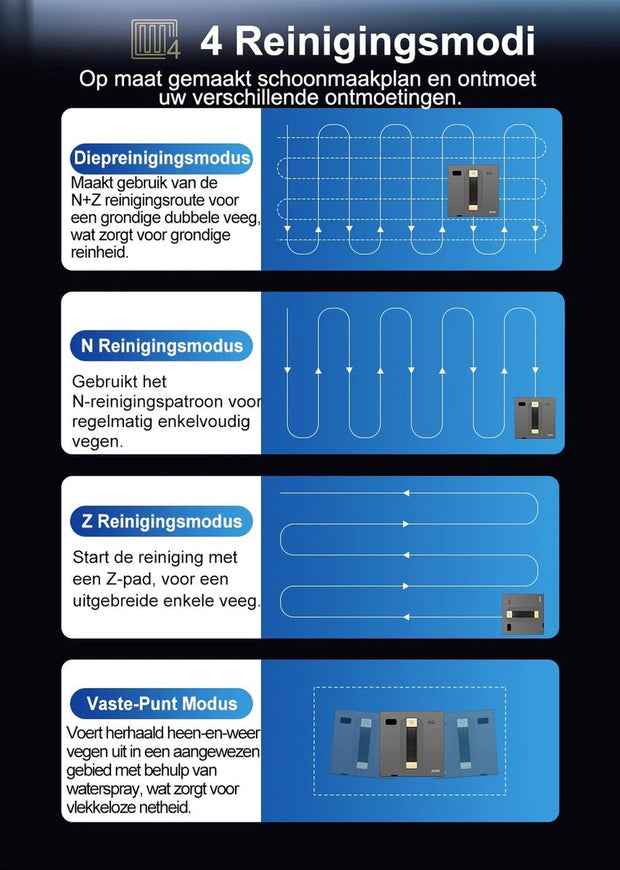 4 Reinigingsmodi

Op maat gemaakt schoonmaakplan en ontmoet uw verschillende ontmoetingen.

Diepreinigingsmodus

Maakt gebruik van de N+Z reinigingsroute voor een grondige dubbele veeg, wat zorgt voor grondige reinheid.

N Reinigingsmodus

Gebruikt het N-reinigingspatroon voor regelmatig enkelvoudig vegen.

Z Reinigingsmodus

Start de reiniging met een Z-pad, voor een uitgebreide enkele veeg.

Vaste-Punt Modus

Voert herhaald heen-en-weer vegen uit in een aangewezen gebied met behulp van waterspray, wat zorgt voor vlekkeloze netheid.